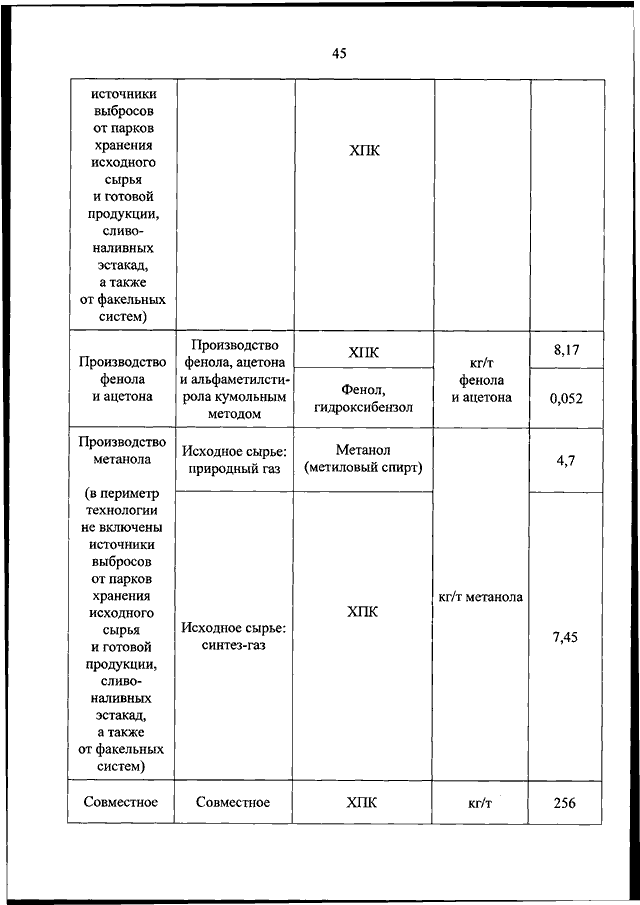 45

| | | | | |
|---|---|---|---|---|
| источники выбросов от парков хранения исходного сырья и готовой продукции, сливо-наливных эстакад, а также от факельных систем) | | ХПК | | |
| Производство фенола и ацетона | Производство фенола, ацетона и альфаметилстирола кумольным методом | ХПК | кг/т фенола и ацетона | 8,17 |
| | | Фенол, гидроксибензол | | 0,052 |
| Производство метанола (в периметр технологии не включены источники выбросов от парков хранения исходного сырья и готовой продукции, сливо-наливных эстакад, а также от факельных систем) | Исходное сырье: природный газ | Метанол (метиловый спирт) | кг/т метанола | 4,7 |
| | Исходное сырье: синтез-газ | ХПК | | 7,45 |
| Совместное | Совместное | ХПК | кг/т | 256 |